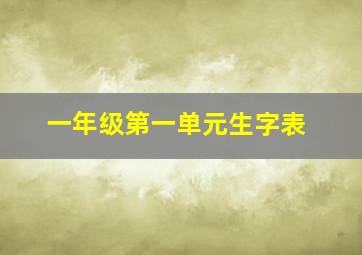 一年级第一单元生字表